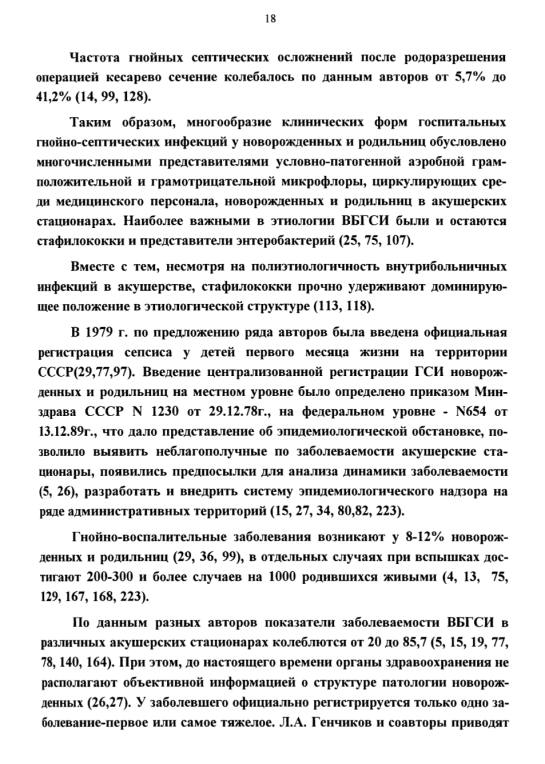 18

Частота гнойных септических осложнений после родоразрешения операцией кесарево сечение колебалось по данным авторов от 5,7% до 41,2% (14, 99, 128).

Таким образом, многообразие клинических форм госпитальных гнойно-септических инфекций у новорожденных и родильниц обусловлено многочисленными представителями условно-патогенной аэробной грамположительной и грамотрицательной микрофлоры, циркулирующих среди медицинского персонала, новорожденных и родильниц в акушерских стационарах. Наиболее важными в этиологии ВБГСИ были и остаются стафилококки и представители энтеробактерий (25, 75, 107).

Вместе с тем, несмотря на полиэтиологичность внутрибольничных инфекций в акушерстве, стафилококки прочно удерживают доминирующее положение в этиологической структуре (113, 118).

В 1979 г. по предложению ряда авторов была введена официальная регистрация сепсиса у детей первого месяца жизни на территории СССР(29,77,97). Введение централизованной регистрации ГСИ новорожденных и родильниц на местном уровне было определено приказом Минздрава СССР N 1230 от 29.12.78г., на федеральном уровне - N654 от 13.12.89г., что дало представление об эпидемиологической обстановке, позволило выявить неблагополучные по заболеваемости акушерские стационары, появились предпосылки для анализа динамики заболеваемости (5, 26), разработать и внедрить систему эпидемиологического надзора на ряде административных территорий (15, 27, 34, 80,82, 223).

Гнойно-воспалительные заболевания возникают у 8-12% новорожденных и родильниц (29, 36, 99), в отдельных случаях при вспышках достигают 200-300 и более случаев на 1000 родившихся живыми (4, 13, 75, 129, 167, 168, 223).

По данным разных авторов показатели заболеваемости ВБГСИ в различных акушерских стационарах колеблются от 20 до 85,7 (5, 15, 19, 77, 78, 140, 164). При этом, до настоящего времени органы здравоохранения не располагают объективной информацией о структуре патологии новорожденных (26,27). У заболевшего официально регистрируется только одно заболевание-первое или самое тяжелое. Л.А. Генчиков и соавторы приводят